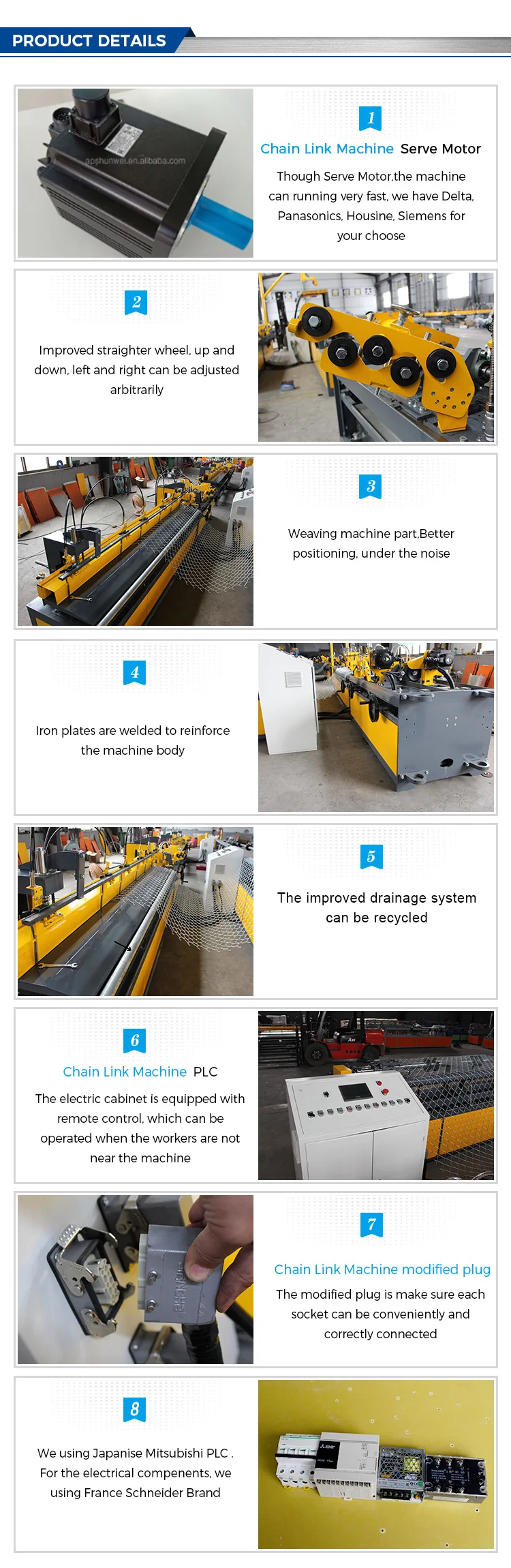 PRODUCT DETAILS

1

Chain Link Machine Serve Motor

Though Serve Motor,the machine can running very fast, we have Delta, Panasonics, Housine, Siemens for your choose

2

Improved straighter wheel, up and down, left and right can be adjusted arbitrarily

3

Weaving machine part,Better positioning, under the noise

4

Iron plates are welded to reinforce the machine body

5

The improved drainage system can be recycled

6

Chain Link Machine PLC

The electric cabinet is equipped with remote control, which can be operated when the workers are not near the machine

7

Chain Link Machine modified plug

The modified plug is make sure each socket can be conveniently and correctly connected

8

We using Japanise Mitsubishi PLC . For the electrical compenents, we using France Schneider Brand

apshunwei.en.alibaba.com